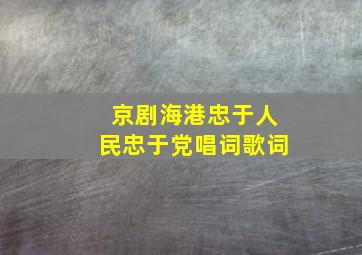 京剧海港忠于人民忠于党唱词歌词